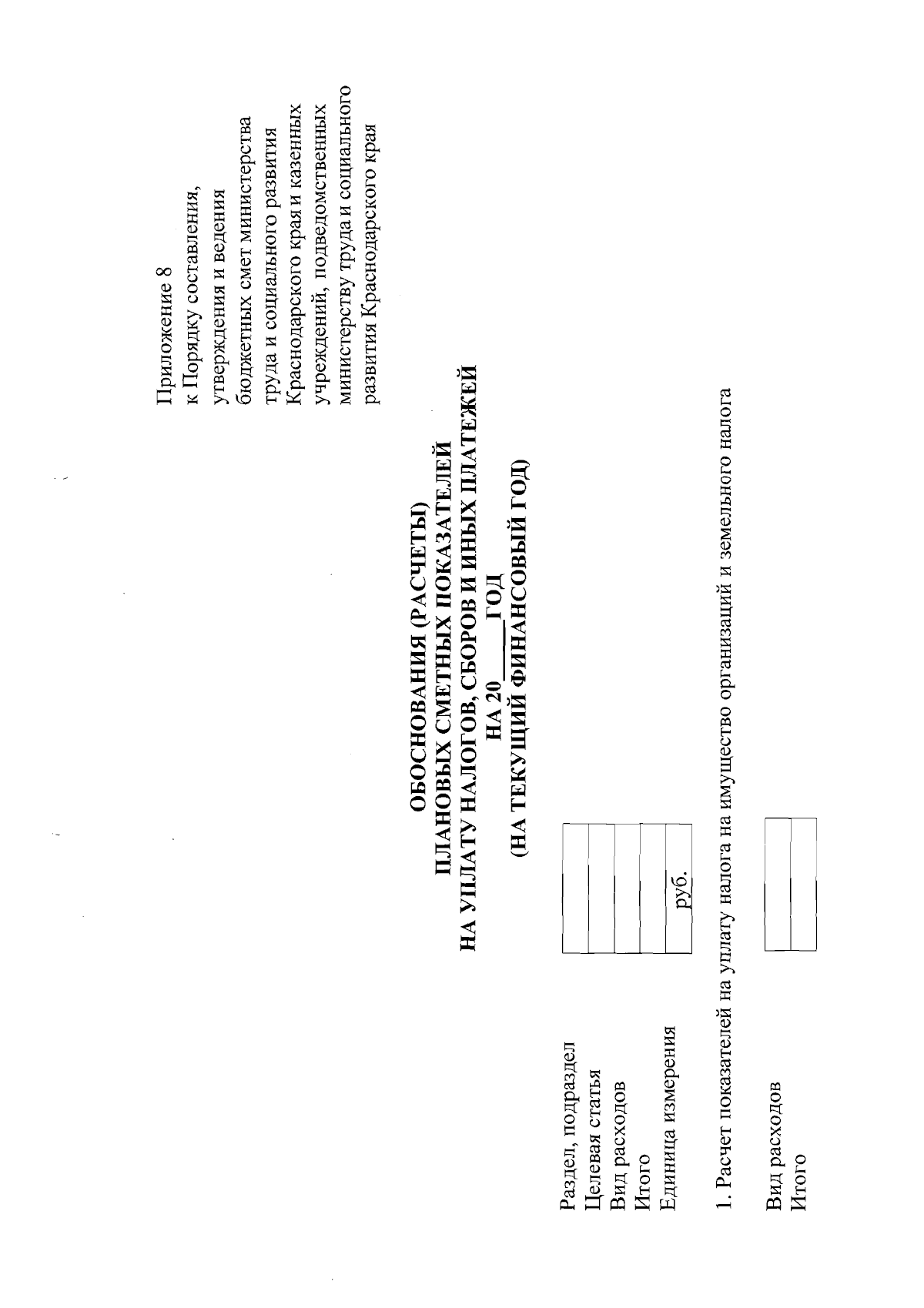 Приложение 8
к Порядку составления, утверждения и ведения бюджетных смет министерства труда и социального развития Краснодарского края и казенных учреждений, подведомственных министерству труда и социального развития Краснодарского края

ОБОСНОВАНИЯ (РАСЧЕТЫ)
ПЛАНОВЫХ СМЕТНЫХ ПОКАЗАТЕЛЕЙ
НА УПЛАТУ НАЛОГОВ, СБОРОВ И ИНЫХ ПЛАТЕЖЕЙ
НА 20____ ГОД
(НА ТЕКУЩИЙ ФИНАНСОВЫЙ ГОД)

| Раздел, подраздел | |
|---|---|
| Целевая статья | |
| Вид расходов | |
| Итого | |
| Единица измерения | руб. |

1. Расчет показателей на уплату налога на имущество организаций и земельного налога

| Вид расходов | |
|---|---|
| Итого | |